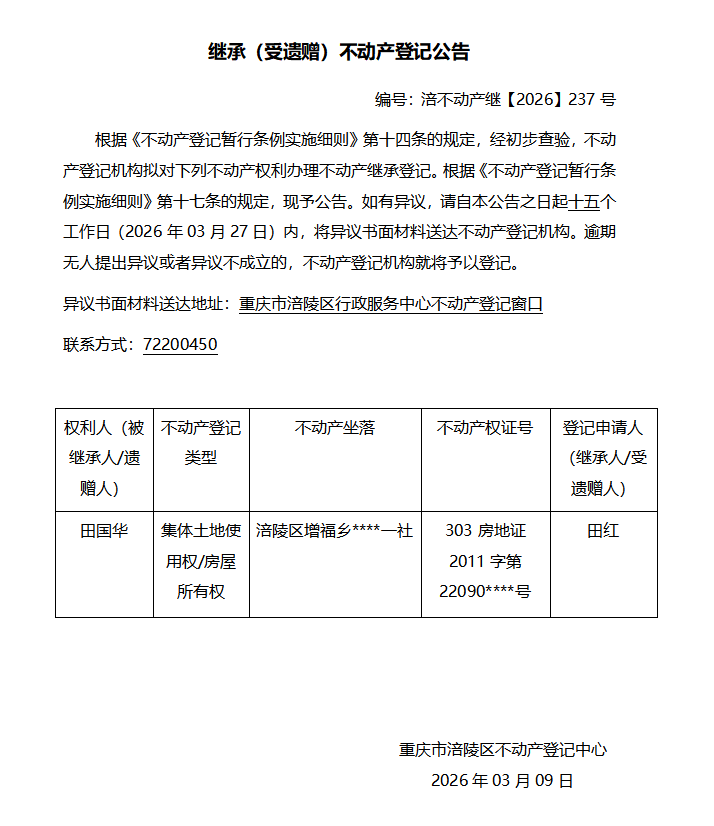 继承（受遗赠）不动产登记公告

编号：涪不动产继【2026】237 号

根据《不动产登记暂行条例实施细则》第十四条的规定，经初步查验，不动产登记机构拟对下列不动产权利办理不动产继承登记。根据《不动产登记暂行条例实施细则》第十七条的规定，现予公告。如有异议，请自本公告之日起十五个工作日（2026 年 03 月 27 日）内，将异议书面材料送达不动产登记机构。逾期无人提出异议或者异议不成立的，不动产登记机构就将予以登记。

异议书面材料送达地址：重庆市涪陵区行政服务中心不动产登记窗口

联系方式：72200450

| 权利人（被继承人/遗赠人） | 不动产登记类型 | 不动产坐落 | 不动产权证号 | 登记申请人（继承人/受遗赠人） |
|---|---|---|---|---|
| 田国华 | 集体土地使用权/房屋所有权 | 涪陵区增福乡****一社 | 303 房地证 2011 字第 22090****号 | 田红 |

重庆市涪陵区不动产登记中心
2026 年 03 月 09 日